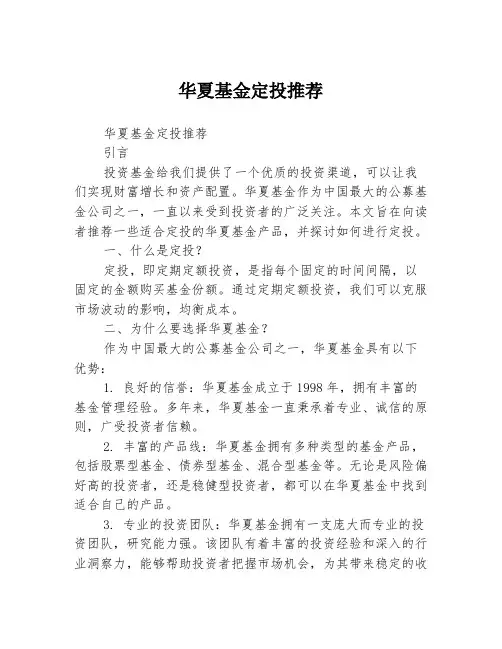 华夏基金定投推荐

华夏基金定投推荐

引言

投资基金给我们提供了一个优质的投资渠道，可以让我们实现财富增长和资产配置。华夏基金作为中国最大的公募基金公司之一，一直以来受到投资者的广泛关注。本文旨在向读者推荐一些适合定投的华夏基金产品，并探讨如何进行定投。

一、什么是定投？

定投，即定期定额投资，是指每个固定的时间间隔，以固定的金额购买基金份额。通过定期定额投资，我们可以克服市场波动的影响，均衡成本。

二、为什么要选择华夏基金？

作为中国最大的公募基金公司之一，华夏基金具有以下优势：

1. 良好的信誉：华夏基金成立于1998年，拥有丰富的基金管理经验。多年来，华夏基金一直秉承着专业、诚信的原则，广受投资者信赖。

2. 丰富的产品线：华夏基金拥有多种类型的基金产品，包括股票型基金、债券型基金、混合型基金等。无论是风险偏好高的投资者，还是稳健型投资者，都可以在华夏基金中找到适合自己的产品。

3. 专业的投资团队：华夏基金拥有一支庞大而专业的投资团队，研究能力强。该团队有着丰富的投资经验和深入的行业洞察力，能够帮助投资者把握市场机会，为其带来稳定的收